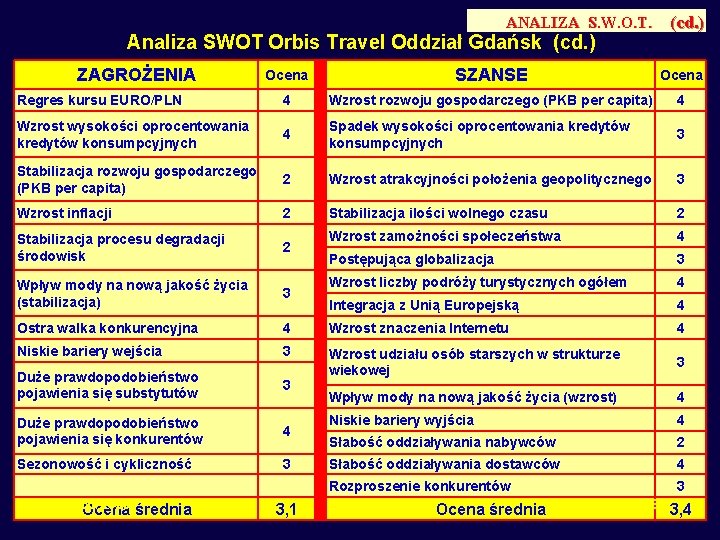 ANALIZA S.W.O.T. (cd.)

Analiza SWOT Orbis Travel Oddział Gdańsk (cd.)

| ZAGROŻENIA | Ocena |
|---|---|
| Regres kursu EURO/PLN | 4 |
| Wzrost wysokości oprocentowania kredytów konsumpcyjnych | 4 |
| Stabilizacja rozwoju gospodarczego (PKB per capita) | 2 |
| Wzrost inflacji | 2 |
| Stabilizacja procesu degradacji środowisk | 2 |
| Wpływ mody na nową jakość życia (stabilizacja) | 3 |
| Ostra walka konkurencyjna | 4 |
| Niskie bariery wejścia | 3 |
| Duże prawdopodobieństwo pojawienia się substytutów | 3 |
| Duże prawdopodobieństwo pojawienia się konkurentów | 4 |
| Sezonowość i cykliczność | 3 |
| | |
| Ocena średnia | 3,1 |

| SZANSE | Ocena |
|---|---|
| Wzrost rozwoju gospodarczego (PKB per capita) | 4 |
| Spadek wysokości oprocentowania kredytów konsumpcyjnych | 3 |
| Wzrost atrakcyjności położenia geopolitycznego | 3 |
| Stabilizacja ilości wolnego czasu | 2 |
| Wzrost zamożności społeczeństwa | 4 |
| Postępująca globalizacja | 3 |
| Wzrost liczby podróży turystycznych ogółem | 4 |
| Integracja z Unią Europejską | 4 |
| Wzrost znaczenia Internetu | 4 |
| Wzrost udziału osób starszych w strukturze wiekowej | 3 |
| Wpływ mody na nową jakość życia (wzrost) | 4 |
| Niskie bariery wyjścia | 4 |
| Słabość oddziaływania nabywców | 2 |
| Słabość oddziaływania dostawców | 4 |
| Rozproszenie konkurentów | 3 |
| Ocena średnia | 3,4 |